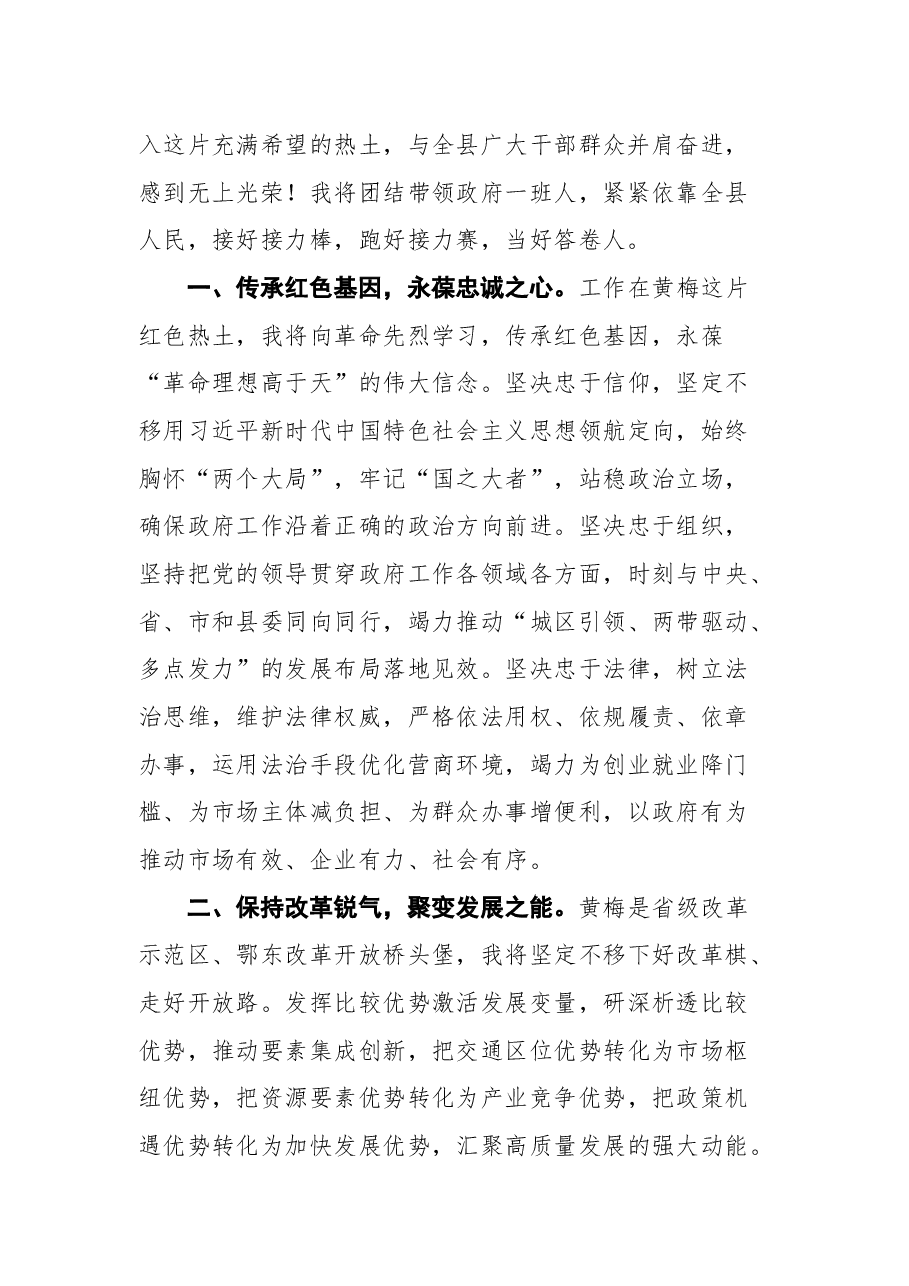 入这片充满希望的热土，与全县广大干部群众并肩奋进，感到无上光荣！我将团结带领政府一班人，紧紧依靠全县人民，接好接力棒，跑好接力赛，当好答卷人。

一、传承红色基因，永葆忠诚之心。工作在黄梅这片红色热土，我将向革命先烈学习，传承红色基因，永葆“革命理想高于天”的伟大信念。坚决忠于信仰，坚定不移用习近平新时代中国特色社会主义思想领航定向，始终胸怀“两个大局”，牢记“国之大者”，站稳政治立场，确保政府工作沿着正确的政治方向前进。坚决忠于组织，坚持把党的领导贯穿政府工作各领域各方面，时刻与中央、省、市和县委同向同行，竭力推动“城区引领、两带驱动、多点发力”的发展布局落地见效。坚决忠于法律，树立法治思维，维护法律权威，严格依法用权、依规履责、依章办事，运用法治手段优化营商环境，竭力为创业就业降门槛、为市场主体减负担、为群众办事增便利，以政府有为推动市场有效、企业有力、社会有序。

二、保持改革锐气，聚变发展之能。黄梅是省级改革示范区、鄂东改革开放桥头堡，我将坚定不移下好改革棋、走好开放路。发挥比较优势激活发展变量，研深析透比较优势，推动要素集成创新，把交通区位优势转化为市场枢纽优势，把资源要素优势转化为产业竞争优势，把政策机遇优势转化为加快发展优势，汇聚高质量发展的强大动能。